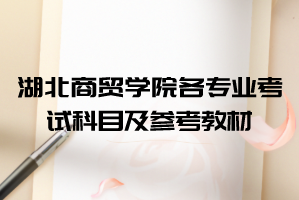 湖北商贸学院各专业考试科目及参考教材